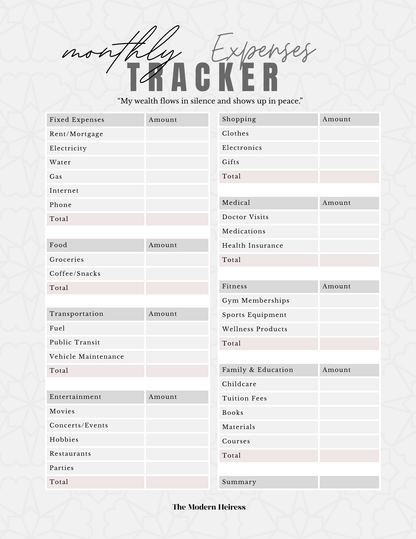 monthly Expenses
TRACKER

"My wealth flows in silence and shows up in peace."

| Fixed Expenses | Amount |
|---|---|
| Rent/Mortgage | |
| Electricity | |
| Water | |
| Gas | |
| Internet | |
| Phone | |
| Total | |

| Food | Amount |
|---|---|
| Groceries | |
| Coffee/Snacks | |
| Total | |

| Transportation | Amount |
|---|---|
| Fuel | |
| Public Transit | |
| Vehicle Maintenance | |
| Total | |

| Entertainment | Amount |
|---|---|
| Movies | |
| Concerts/Events | |
| Hobbies | |
| Restaurants | |
| Parties | |
| Total | |

| Shopping | Amount |
|---|---|
| Clothes | |
| Electronics | |
| Gifts | |
| Total | |

| Medical | Amount |
|---|---|
| Doctor Visits | |
| Medications | |
| Health Insurance | |
| Total | |

| Fitness | Amount |
|---|---|
| Gym Memberships | |
| Sports Equipment | |
| Wellness Products | |
| Total | |

| Family & Education | Amount |
|---|---|
| Childcare | |
| Tuition Fees | |
| Books | |
| Materials | |
| Courses | |
| Total | |

| Summary | |
|---|---|

The Modern Heiress